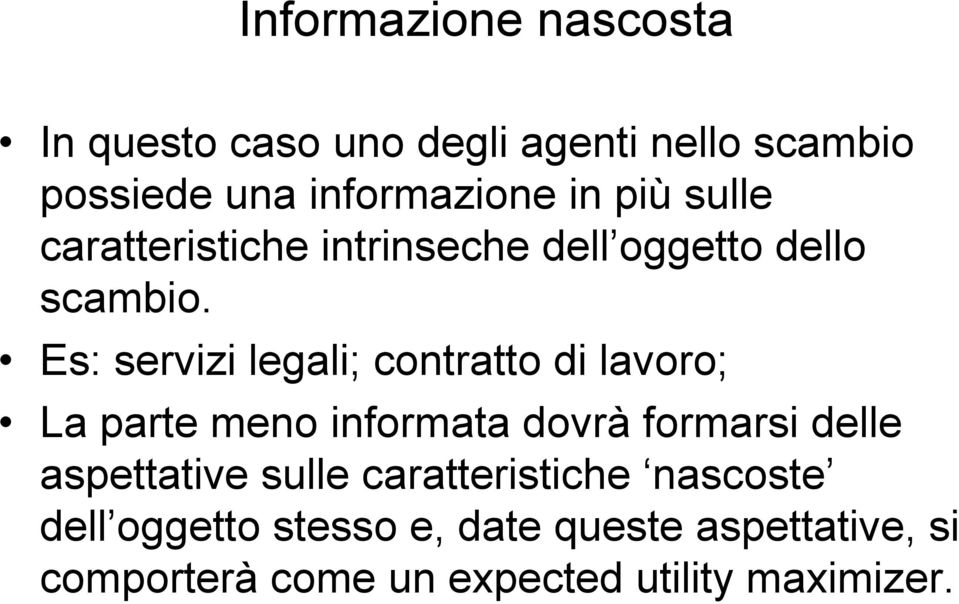 Informazione nascosta

• In questo caso uno degli agenti nello scambio possiede una informazione in più sulle caratteristiche intrinseche dell’oggetto dello scambio.

• Es: servizi legali; contratto di lavoro;

• La parte meno informata dovrà formarsi delle aspettative sulle caratteristiche ‘nascoste’ dell’oggetto stesso e, date queste aspettative, si comporterà come un expected utility maximizer.